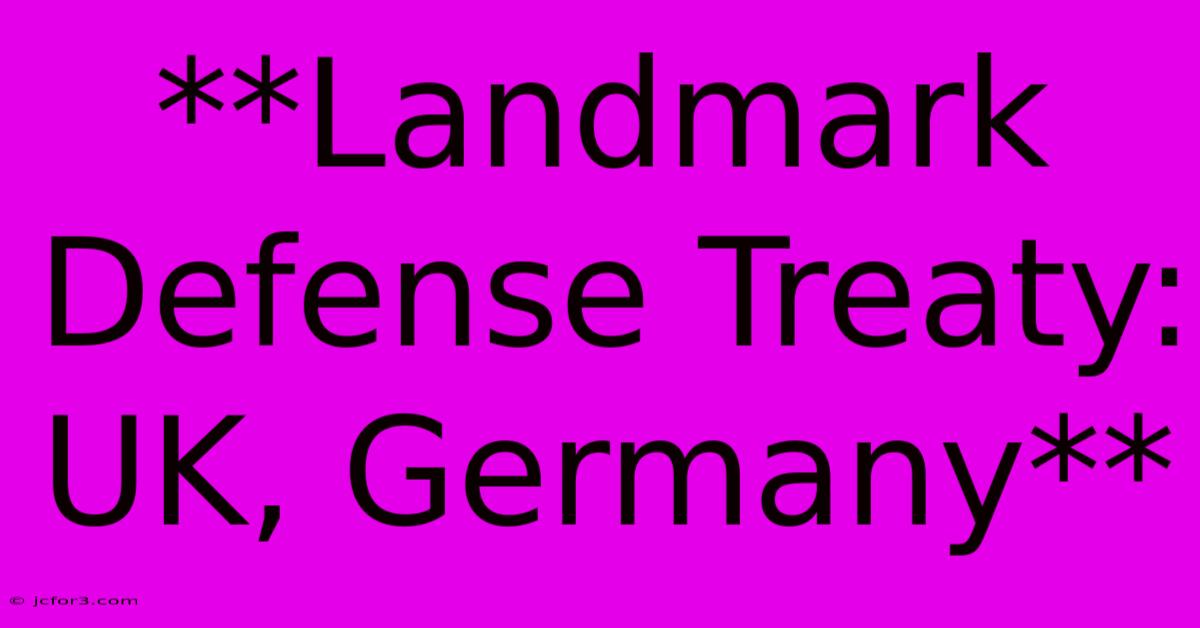 **Landmark Defense Treaty: UK, Germany**

© jcfor3.com